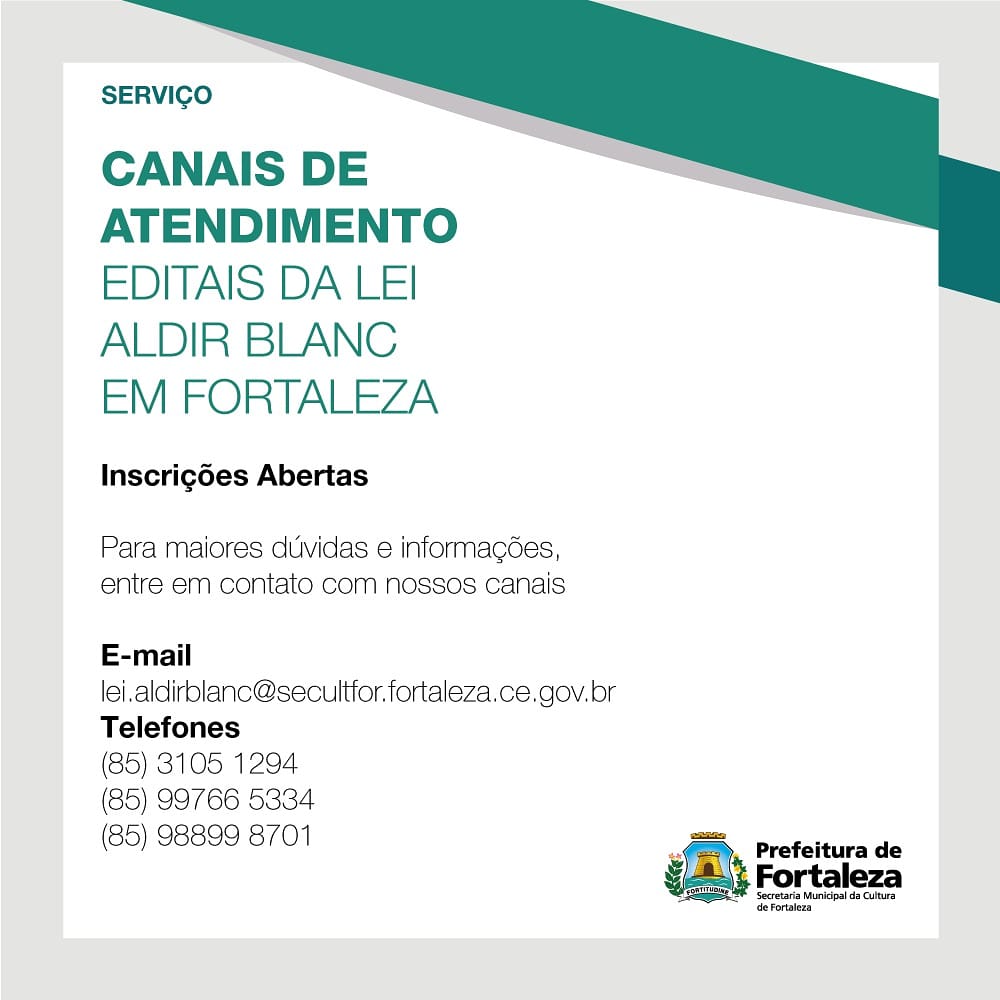 SERVIÇO

CANAIS DE ATENDIMENTO
EDITAIS DA LEI ALDIR BLANC EM FORTALEZA

Inscrições Abertas

Para maiores dúvidas e informações, entre em contato com nossos canais

E-mail
lei.aldirblanc@secultfor.fortaleza.ce.gov.br
Telefones
(85) 3105 1294
(85) 99766 5334
(85) 98899 8701

FORTITUDINE
Prefeitura de Fortaleza
Secretaria Municipal da Cultura de Fortaleza